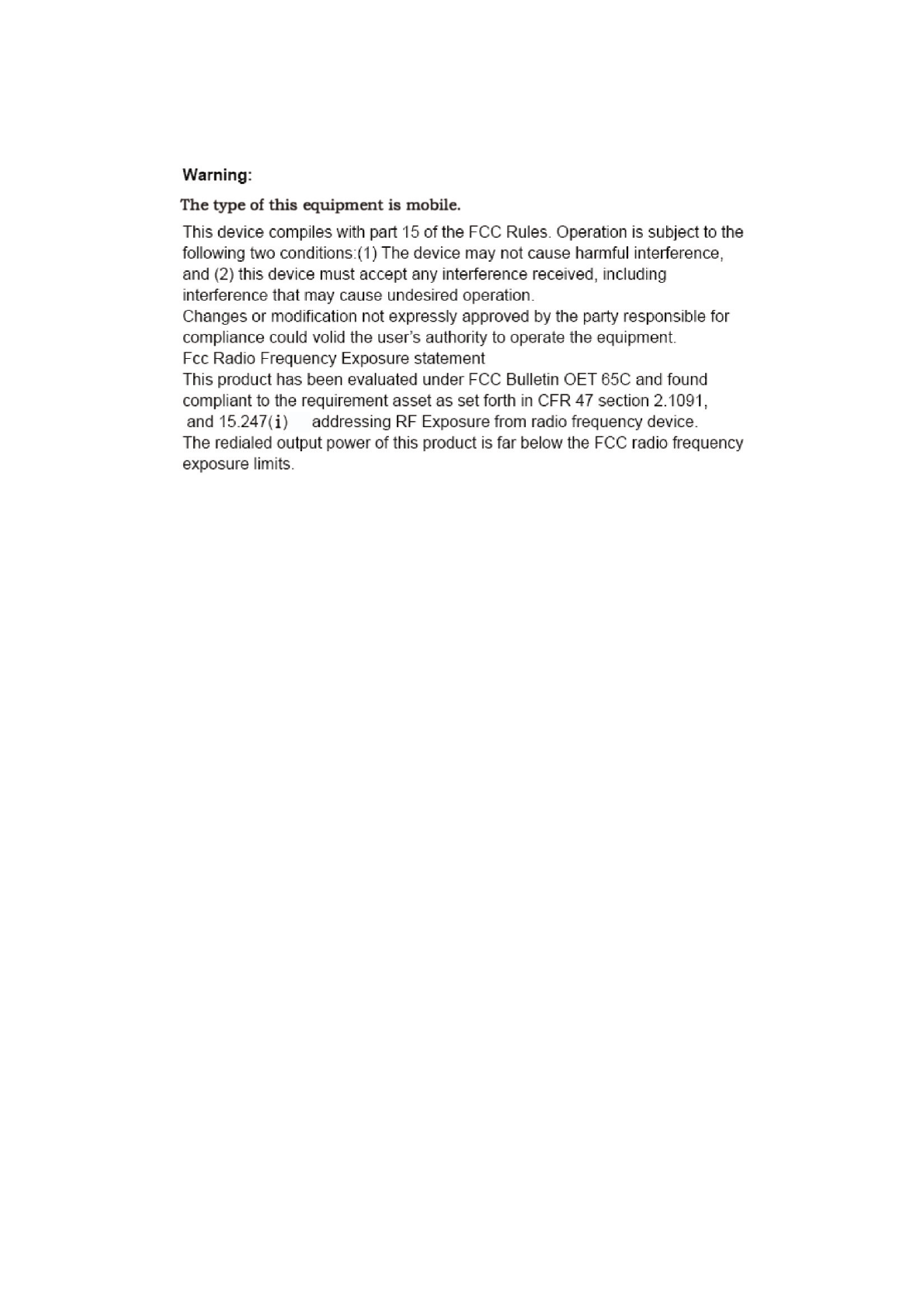 Warning:

The type of this equipment is mobile.

This device compiles with part 15 of the FCC Rules. Operation is subject to the following two conditions:(1) The device may not cause harmful interference, and (2) this device must accept any interference received, including interference that may cause undesired operation.
Changes or modification not expressly approved by the party responsible for compliance could volid the user's authority to operate the equipment.
Fcc Radio Frequency Exposure statement
This product has been evaluated under FCC Bulletin OET 65C and found compliant to the requirement asset as set forth in CFR 47 section 2.1091, and 15.247(i) addressing RF Exposure from radio frequency device.
The redialed output power of this product is far below the FCC radio frequency exposure limits.